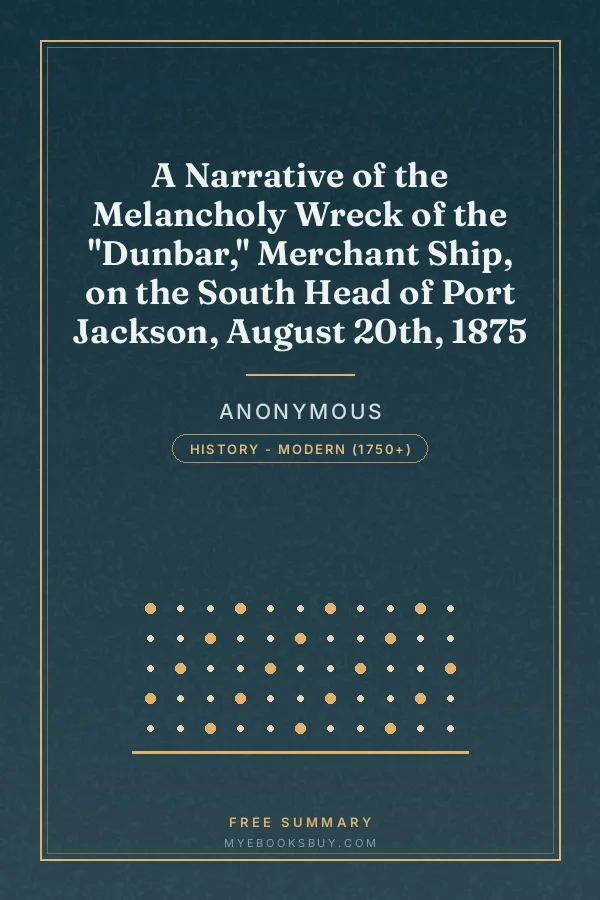 A Narrative of the Melancholy Wreck of the "Dunbar," Merchant Ship, on the South Head of Port Jackson, August 20th, 1875

ANONYMOUS

HISTORY - MODERN (1750+)

FREE SUMMARY

MYEBOOKSBUY.COM